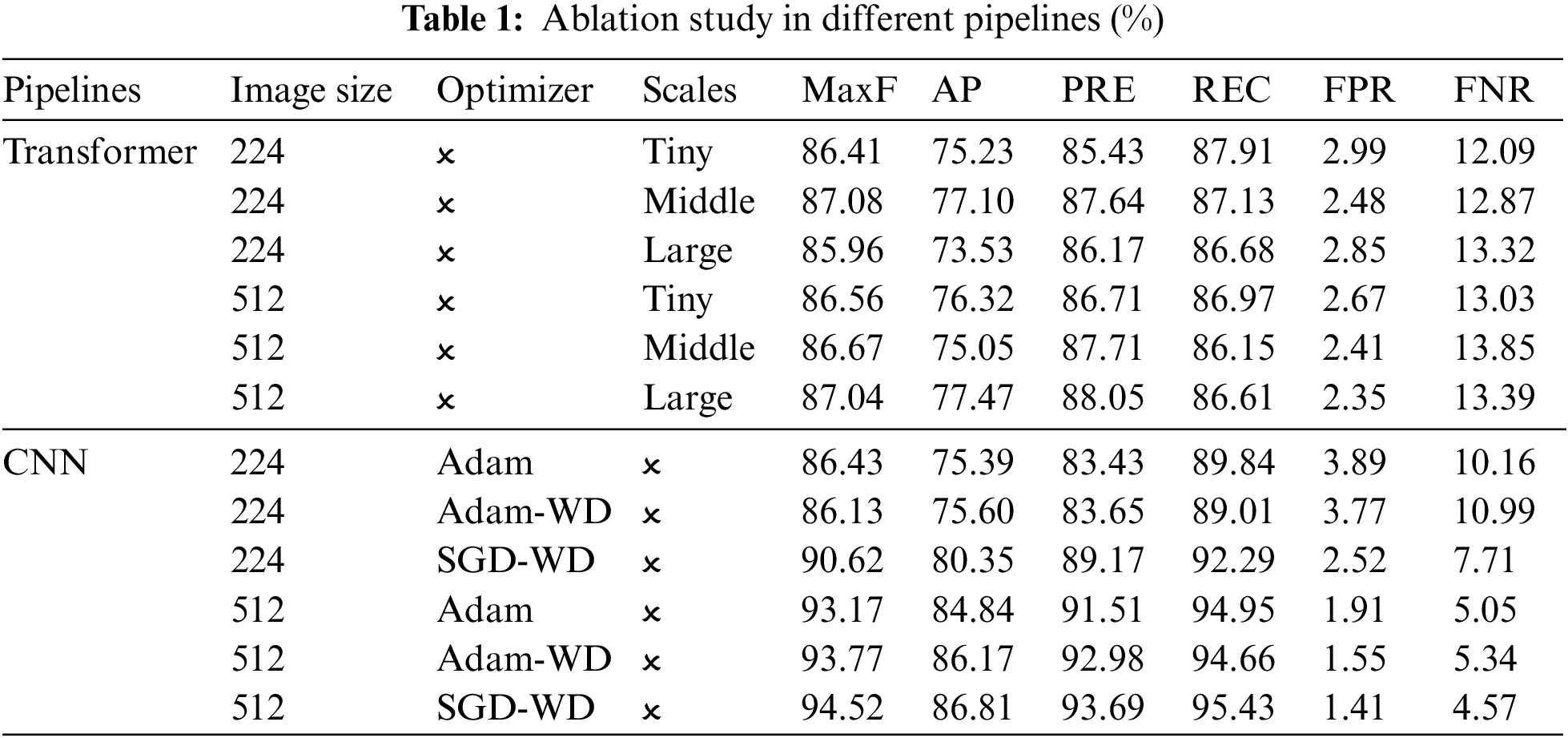 **Table 1:** Ablation study in different pipelines (%)

| Pipelines | Image size | Optimizer | Scales | MaxF | AP | PRE | REC | FPR | FNR |
|---|---|---|---|---|---|---|---|---|---|
| Transformer | 224 | × | Tiny | 86.41 | 75.23 | 85.43 | 87.91 | 2.99 | 12.09 |
| | 224 | × | Middle | 87.08 | 77.10 | 87.64 | 87.13 | 2.48 | 12.87 |
| | 224 | × | Large | 85.96 | 73.53 | 86.17 | 86.68 | 2.85 | 13.32 |
| | 512 | × | Tiny | 86.56 | 76.32 | 86.71 | 86.97 | 2.67 | 13.03 |
| | 512 | × | Middle | 86.67 | 75.05 | 87.71 | 86.15 | 2.41 | 13.85 |
| | 512 | × | Large | 87.04 | 77.47 | 88.05 | 86.61 | 2.35 | 13.39 |
| CNN | 224 | Adam | × | 86.43 | 75.39 | 83.43 | 89.84 | 3.89 | 10.16 |
| | 224 | Adam-WD | × | 86.13 | 75.60 | 83.65 | 89.01 | 3.77 | 10.99 |
| | 224 | SGD-WD | × | 90.62 | 80.35 | 89.17 | 92.29 | 2.52 | 7.71 |
| | 512 | Adam | × | 93.17 | 84.84 | 91.51 | 94.95 | 1.91 | 5.05 |
| | 512 | Adam-WD | × | 93.77 | 86.17 | 92.98 | 94.66 | 1.55 | 5.34 |
| | 512 | SGD-WD | × | 94.52 | 86.81 | 93.69 | 95.43 | 1.41 | 4.57 |